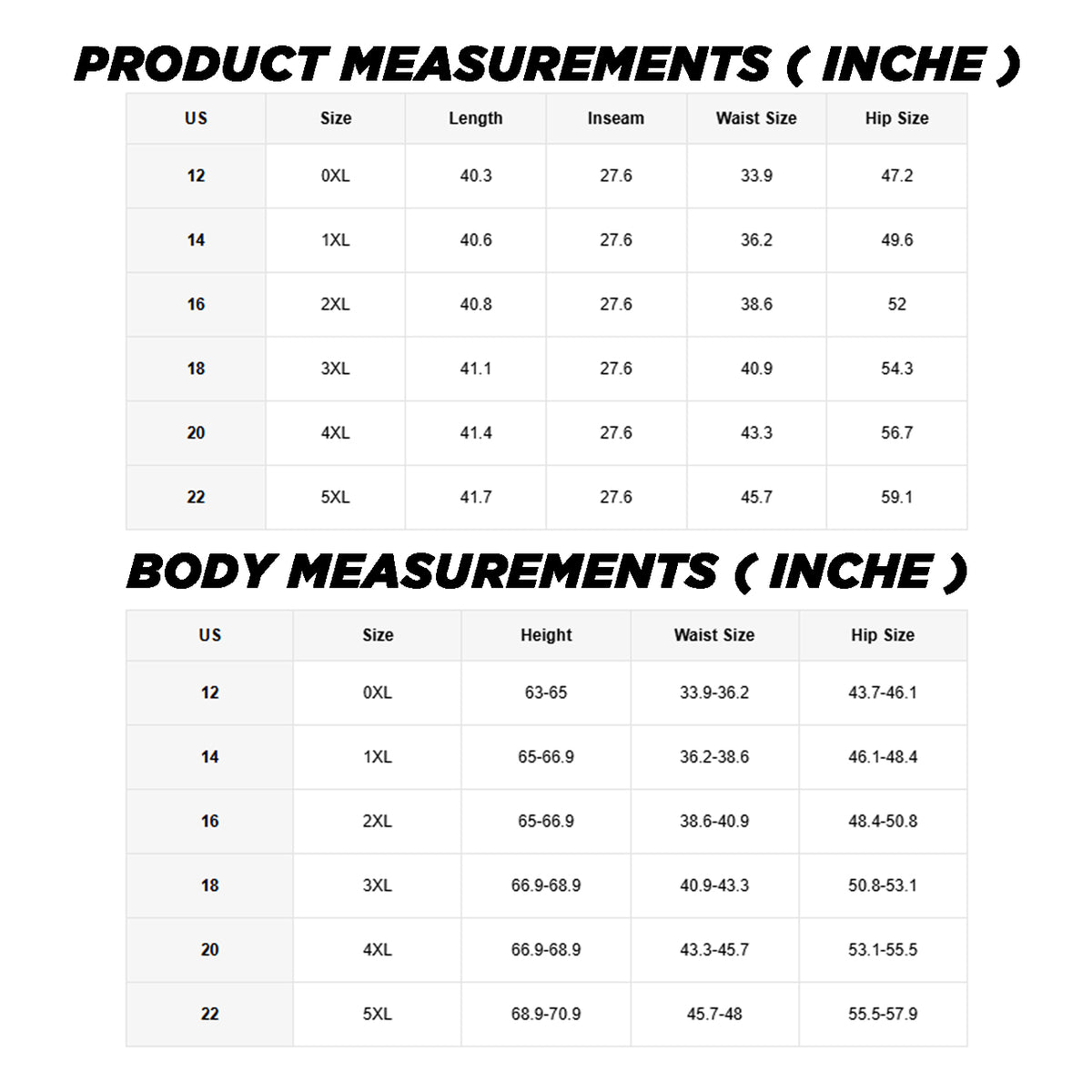 PRODUCT MEASUREMENTS ( INCHE )

| US | Size | Length | Inseam | Waist Size | Hip Size |
|---|---|---|---|---|---|
| 12 | 0XL | 40.3 | 27.6 | 33.9 | 47.2 |
| 14 | 1XL | 40.6 | 27.6 | 36.2 | 49.6 |
| 16 | 2XL | 40.8 | 27.6 | 38.6 | 52 |
| 18 | 3XL | 41.1 | 27.6 | 40.9 | 54.3 |
| 20 | 4XL | 41.4 | 27.6 | 43.3 | 56.7 |
| 22 | 5XL | 41.7 | 27.6 | 45.7 | 59.1 |

BODY MEASUREMENTS ( INCHE )

| US | Size | Height | Waist Size | Hip Size |
|---|---|---|---|---|
| 12 | 0XL | 63-65 | 33.9-36.2 | 43.7-46.1 |
| 14 | 1XL | 65-66.9 | 36.2-38.6 | 46.1-48.4 |
| 16 | 2XL | 65-66.9 | 38.6-40.9 | 48.4-50.8 |
| 18 | 3XL | 66.9-68.9 | 40.9-43.3 | 50.8-53.1 |
| 20 | 4XL | 66.9-68.9 | 43.3-45.7 | 53.1-55.5 |
| 22 | 5XL | 68.9-70.9 | 45.7-48 | 55.5-57.9 |